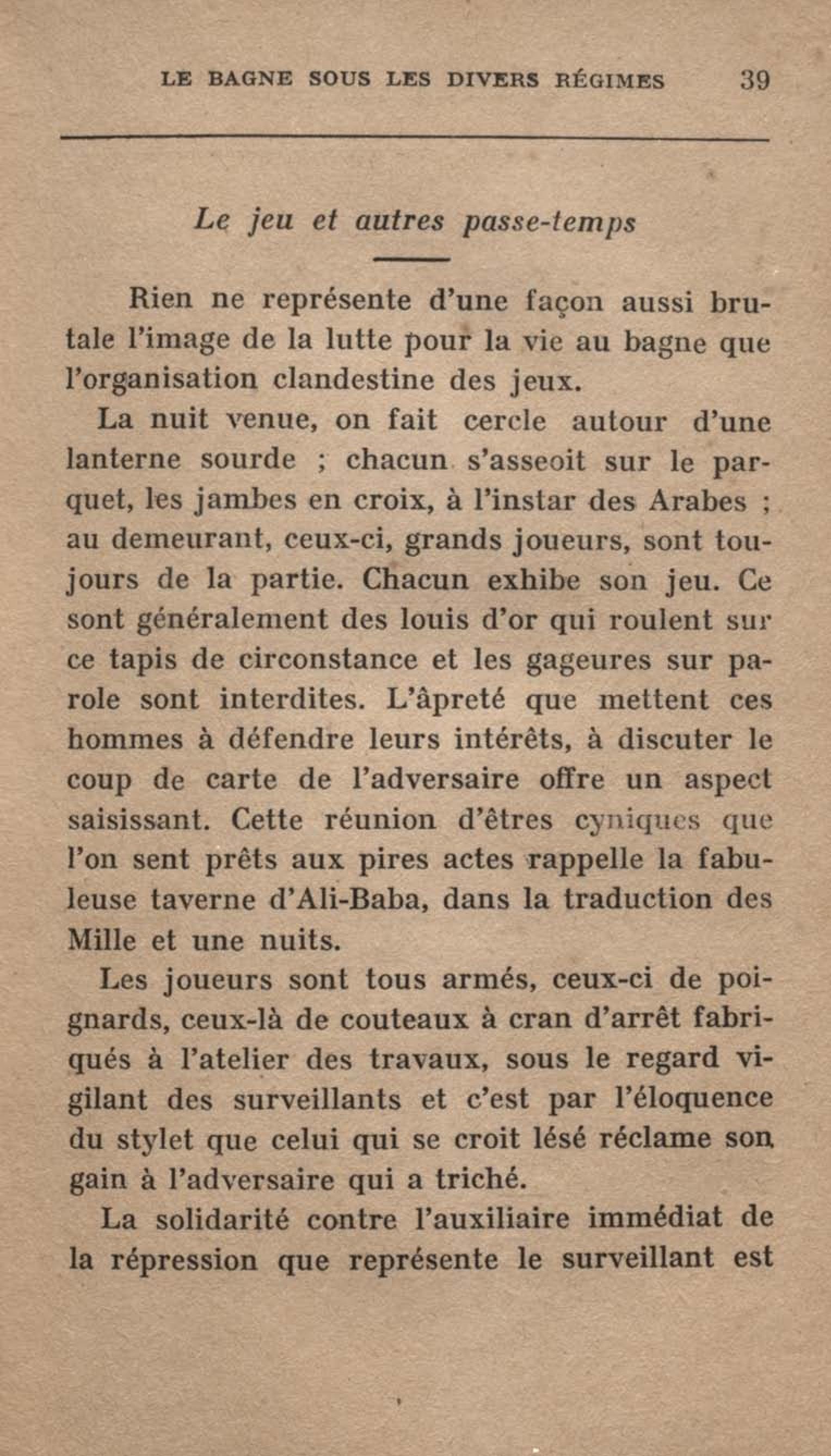 LE BAGNE SOUS LES DIVERS RÉGIMES 39

Le jeu et autres passe-temps

Rien ne représente d'une façon aussi brutale l'image de la lutte pour la vie au bagne que l'organisation clandestine des jeux.

La nuit venue, on fait cercle autour d'une lanterne sourde ; chacun s'asseoit sur le parquet, les jambes en croix, à l'instar des Arabes ; au demeurant, ceux-ci, grands joueurs, sont toujours de la partie. Chacun exhibe son jeu. Ce sont généralement des louis d'or qui roulent sur ce tapis de circonstance et les gageures sur parole sont interdites. L'âpreté que mettent ces hommes à défendre leurs intérêts, à discuter le coup de carte de l'adversaire offre un aspect saisissant. Cette réunion d'êtres cyniques que l'on sent prêts aux pires actes rappelle la fabuleuse taverne d'Ali-Baba, dans la traduction des Mille et une nuits.

Les joueurs sont tous armés, ceux-ci de poignards, ceux-là de couteaux à cran d'arrêt fabriqués à l'atelier des travaux, sous le regard vigilant des surveillants et c'est par l'éloquence du stylet que celui qui se croit lésé réclame son gain à l'adversaire qui a triché.

La solidarité contre l'auxiliaire immédiat de la répression que représente le surveillant est